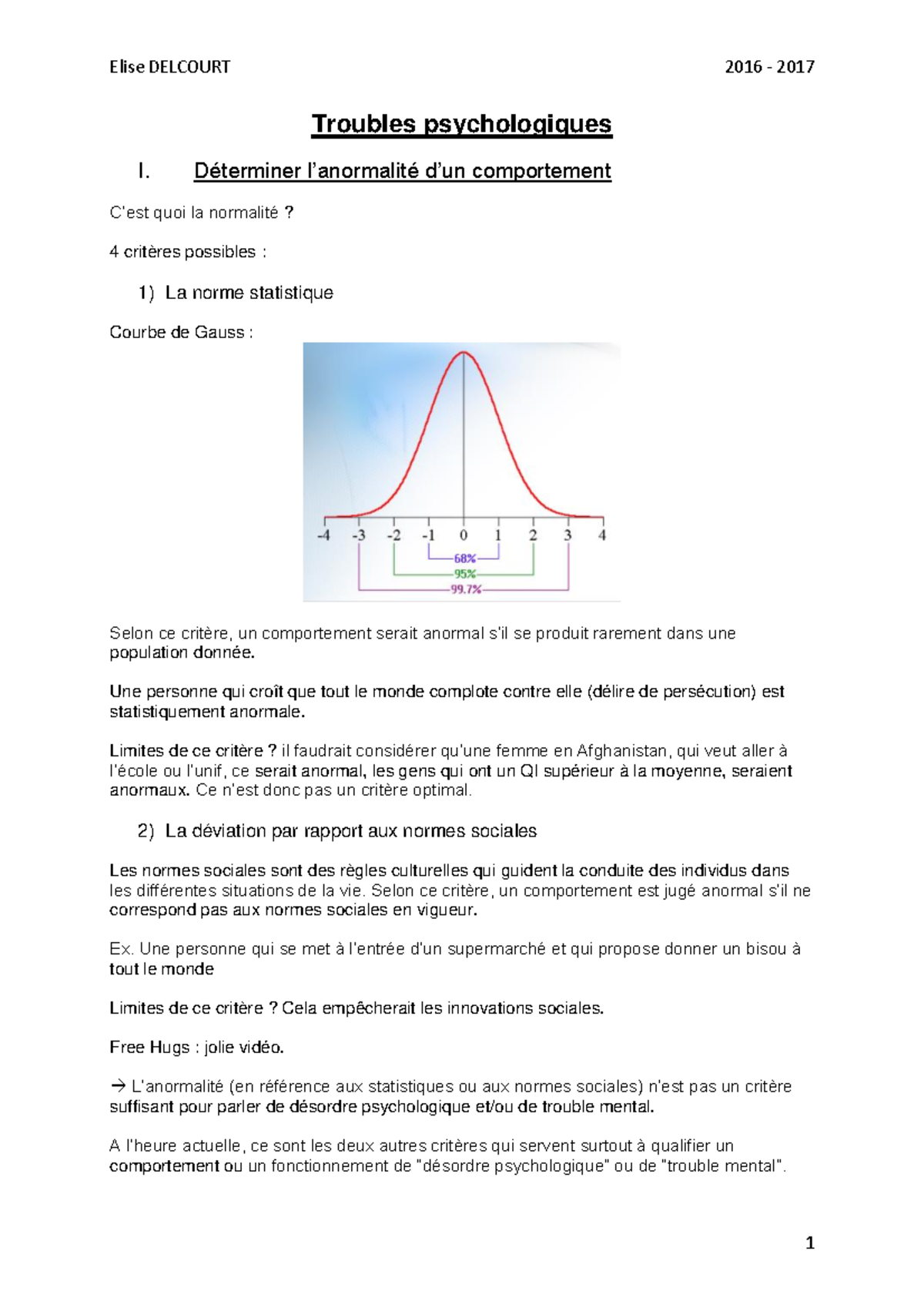 Elise DELCOURT 2016 - 2017

Troubles psychologiques

I. Déterminer l'anormalité d'un comportement

C'est quoi la normalité ?

4 critères possibles :

1) La norme statistique

Courbe de Gauss :

-4 -3 -2 -1 0 1 2 3 4
68%
95%
99.7%

Selon ce critère, un comportement serait anormal s'il se produit rarement dans une population donnée.

Une personne qui croît que tout le monde complote contre elle (délire de persécution) est statistiquement anormale.

Limites de ce critère ? il faudrait considérer qu'une femme en Afghanistan, qui veut aller à l'école ou l'unif, ce serait anormal, les gens qui ont un QI supérieur à la moyenne, seraient anormaux. Ce n'est donc pas un critère optimal.

2) La déviation par rapport aux normes sociales

Les normes sociales sont des règles culturelles qui guident la conduite des individus dans les différentes situations de la vie. Selon ce critère, un comportement est jugé anormal s'il ne correspond pas aux normes sociales en vigueur.

Ex. Une personne qui se met à l'entrée d'un supermarché et qui propose donner un bisou à tout le monde

Limites de ce critère ? Cela empêcherait les innovations sociales.

Free Hugs : jolie vidéo.

→ L'anormalité (en référence aux statistiques ou aux normes sociales) n'est pas un critère suffisant pour parler de désordre psychologique et/ou de trouble mental.

A l'heure actuelle, ce sont les deux autres critères qui servent surtout à qualifier un comportement ou un fonctionnement de "désordre psychologique" ou de "trouble mental".

1